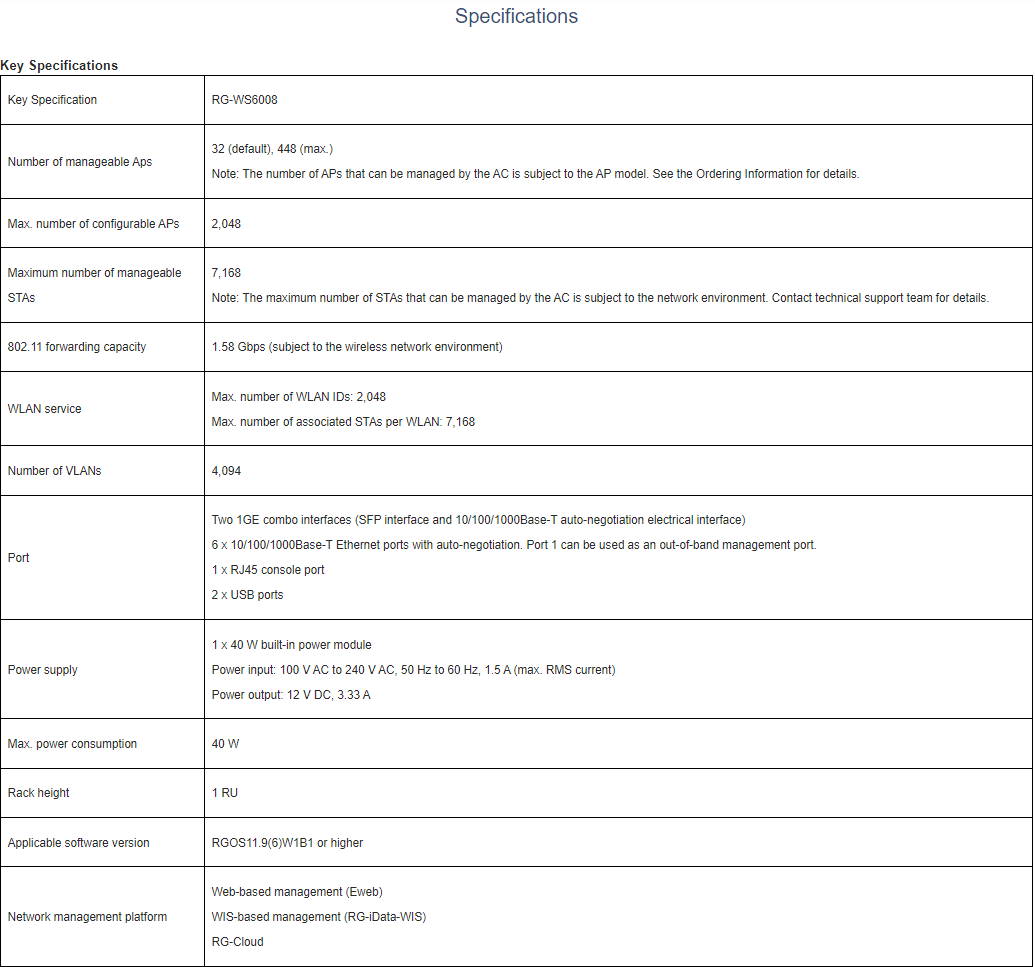 Specifications

Key Specifications

| Key Specification | RG-WS6008 |
|---|---|
| Number of manageable Aps | 32 (default), 448 (max.)<br>Note: The number of APs that can be managed by the AC is subject to the AP model. See the Ordering Information for details. |
| Max. number of configurable APs | 2,048 |
| Maximum number of manageable STAs | 7,168<br>Note: The maximum number of STAs that can be managed by the AC is subject to the network environment. Contact technical support team for details. |
| 802.11 forwarding capacity | 1.58 Gbps (subject to the wireless network environment) |
| WLAN service | Max. number of WLAN IDs: 2,048<br>Max. number of associated STAs per WLAN: 7,168 |
| Number of VLANs | 4,094 |
| Port | Two 1GE combo interfaces (SFP interface and 10/100/1000Base-T auto-negotiation electrical interface)<br>6 x 10/100/1000Base-T Ethernet ports with auto-negotiation. Port 1 can be used as an out-of-band management port.<br>1 x RJ45 console port<br>2 x USB ports |
| Power supply | 1 x 40 W built-in power module<br>Power input: 100 V AC to 240 V AC, 50 Hz to 60 Hz, 1.5 A (max. RMS current)<br>Power output: 12 V DC, 3.33 A |
| Max. power consumption | 40 W |
| Rack height | 1 RU |
| Applicable software version | RGOS11.9(6)W1B1 or higher |
| Network management platform | Web-based management (Eweb)<br>WIS-based management (RG-iData-WIS)<br>RG-Cloud |